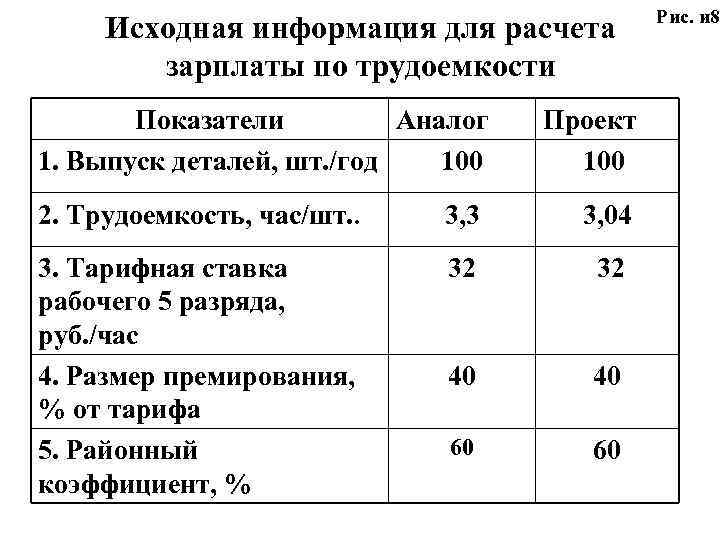 Рис. и8

Исходная информация для расчета зарплаты по трудоемкости

| Показатели | Аналог | Проект |
|---|---|---|
| 1. Выпуск деталей, шт./год | 100 | 100 |
| 2. Трудоемкость, час/шт.. | 3,3 | 3,04 |
| 3. Тарифная ставка рабочего 5 разряда, руб./час | 32 | 32 |
| 4. Размер премирования, % от тарифа | 40 | 40 |
| 5. Районный коэффициент, % | 60 | 60 |